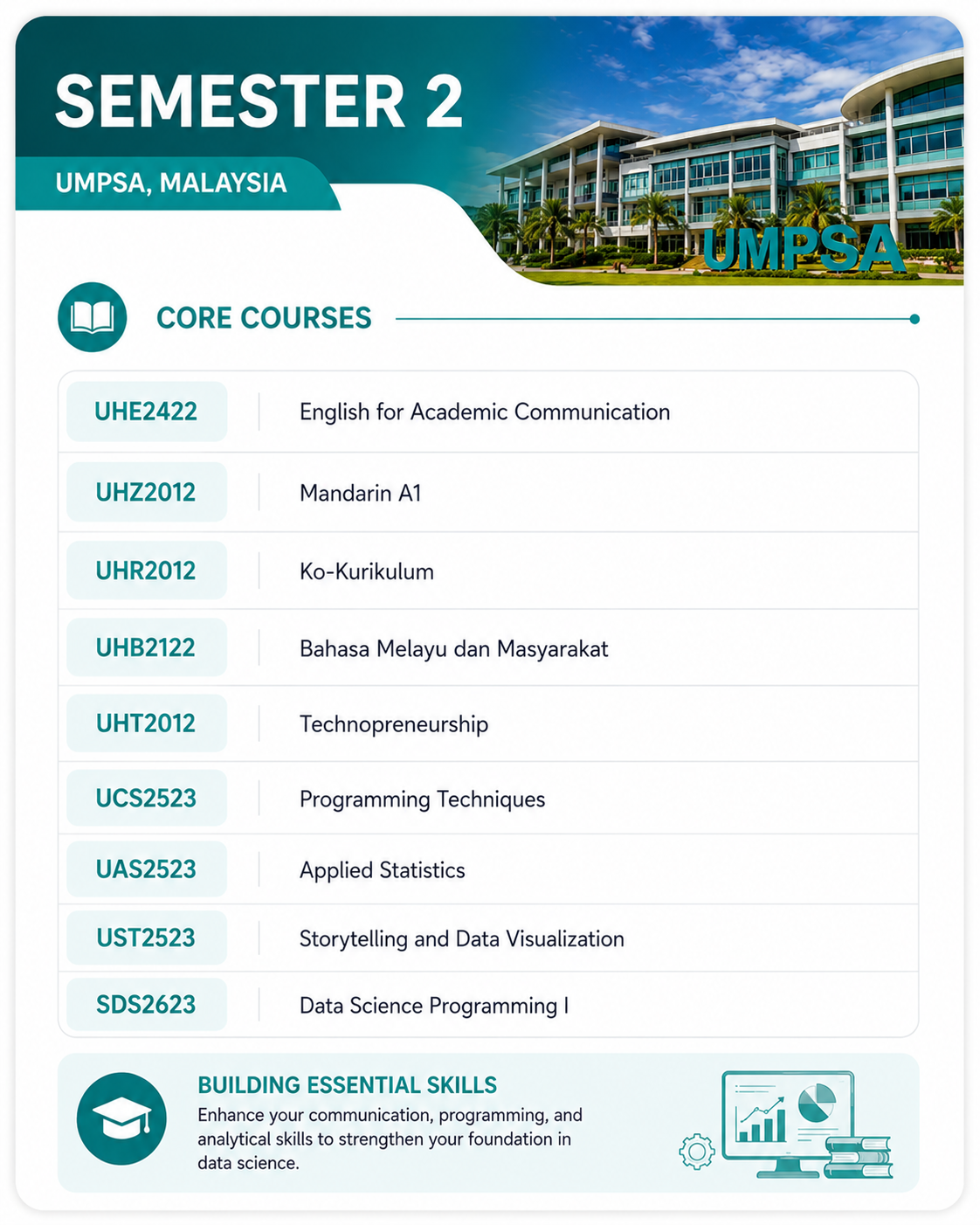 SEMESTER 2

UMPSA, MALAYSIA

UMPSA

CORE COURSES

| UHE2422 | English for Academic Communication |
|---|---|
| UHZ2012 | Mandarin A1 |
| UHR2012 | Ko-Kurikulum |
| UHB2122 | Bahasa Melayu dan Masyarakat |
| UHT2012 | Technopreneurship |
| UCS2523 | Programming Techniques |
| UAS2523 | Applied Statistics |
| UST2523 | Storytelling and Data Visualization |
| SDS2623 | Data Science Programming I |

BUILDING ESSENTIAL SKILLS

Enhance your communication, programming, and analytical skills to strengthen your foundation in data science.